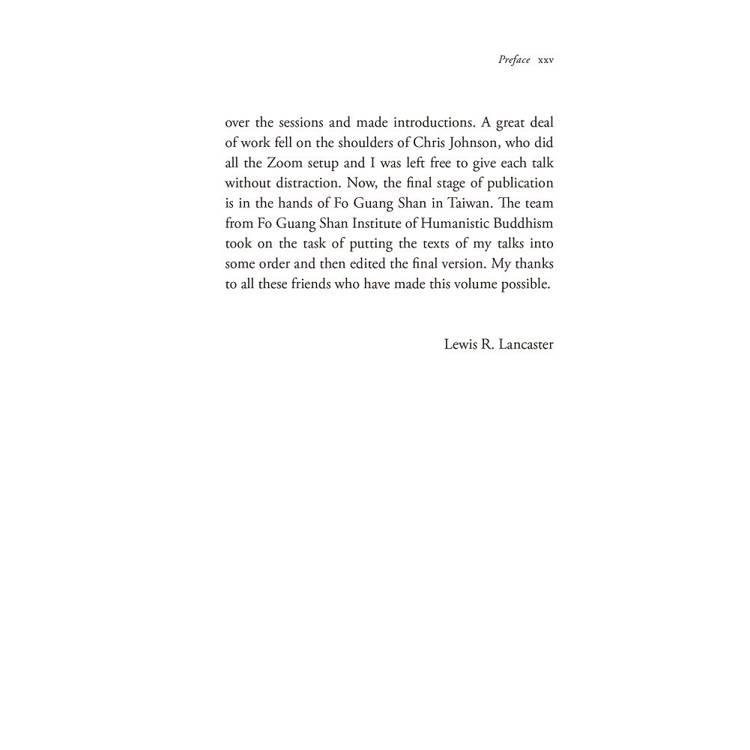 Preface xxv

over the sessions and made introductions. A great deal of work fell on the shoulders of Chris Johnson, who did all the Zoom setup and I was left free to give each talk without distraction. Now, the final stage of publication is in the hands of Fo Guang Shan in Taiwan. The team from Fo Guang Shan Institute of Humanistic Buddhism took on the task of putting the texts of my talks into some order and then edited the final version. My thanks to all these friends who have made this volume possible.

Lewis R. Lancaster